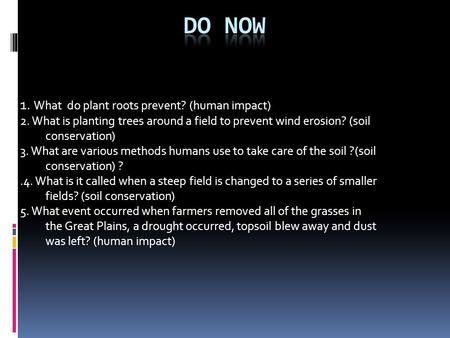 DO NOW

1. What do plant roots prevent? (human impact)
2. What is planting trees around a field to prevent wind erosion? (soil conservation)
3. What are various methods humans use to take care of the soil ?(soil conservation) ?
.4. What is it called when a steep field is changed to a series of smaller fields? (soil conservation)
5. What event occurred when farmers removed all of the grasses in the Great Plains, a drought occurred, topsoil blew away and dust was left? (human impact)